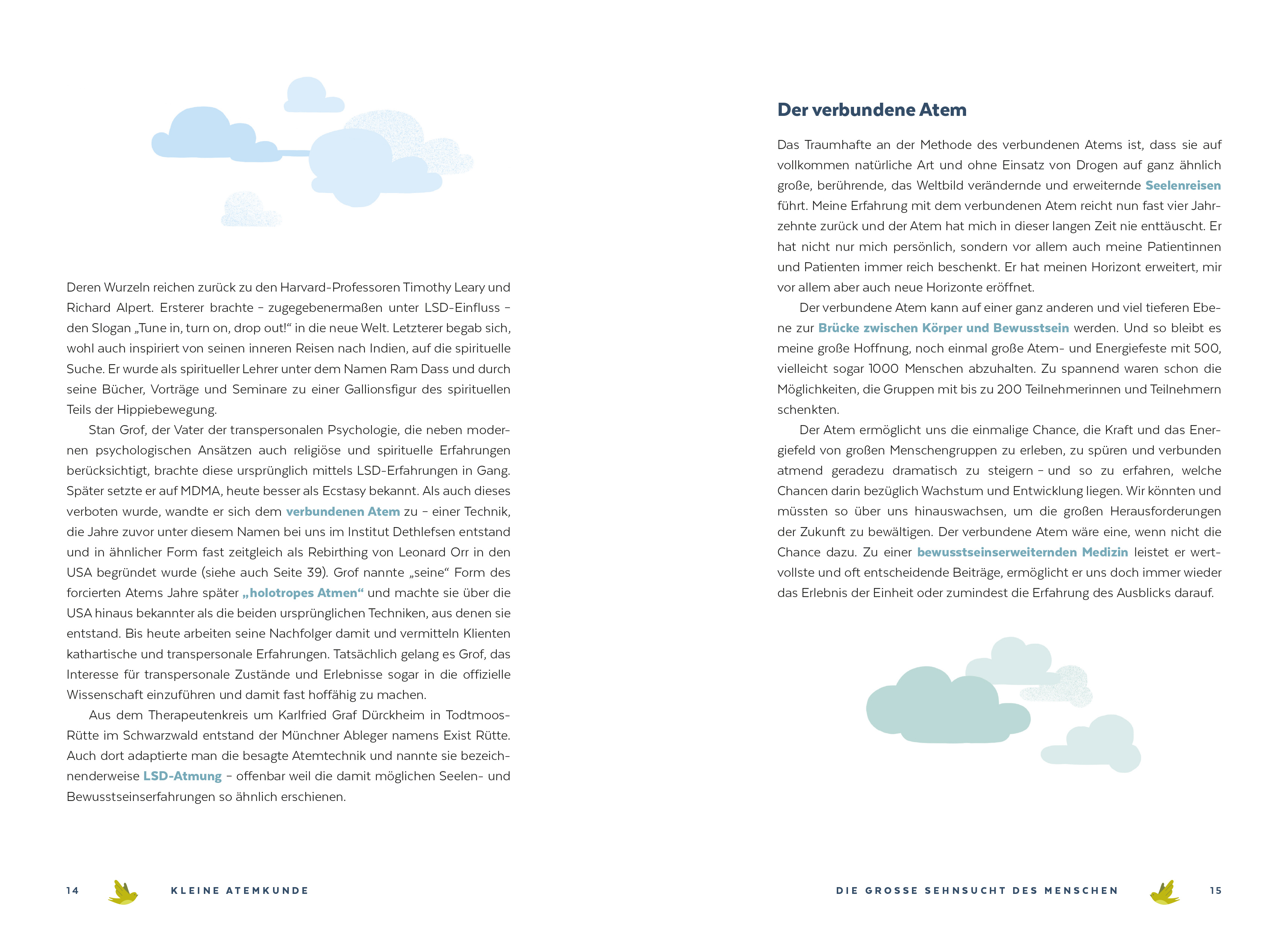 Deren Wurzeln reichen zurück zu den Harvard-Professoren Timothy Leary und Richard Alpert. Ersterer brachte – zugegebenermaßen unter LSD-Einfluss – den Slogan „Tune in, turn on, drop out!“ in die neue Welt. Letzterer begab sich, wohl auch inspiriert von seinen inneren Reisen nach Indien, auf die spirituelle Suche. Er wurde als spiritueller Lehrer unter dem Namen Ram Dass und durch seine Bücher, Vorträge und Seminare zu einer Gallionsfigur des spirituellen Teils der Hippiebewegung.

Stan Grof, der Vater der transpersonalen Psychologie, die neben modernen psychologischen Ansätzen auch religiöse und spirituelle Erfahrungen berücksichtigt, brachte diese ursprünglich mittels LSD-Erfahrungen in Gang. Später setzte er auf MDMA, heute besser als Ecstasy bekannt. Als auch dieses verboten wurde, wandte er sich dem verbundenen Atem zu – einer Technik, die Jahre zuvor unter diesem Namen bei uns im Institut Dethlefsen entstand und in ähnlicher Form fast zeitgleich als Rebirthing von Leonard Orr in den USA begründet wurde (siehe auch Seite 39). Grof nannte „seine“ Form des forcierten Atems Jahre später „holotropes Atmen“ und machte sie über die USA hinaus bekannter als die beiden ursprünglichen Techniken, aus denen sie entstand. Bis heute arbeiten seine Nachfolger damit und vermitteln Klienten kathartische und transpersonale Erfahrungen. Tatsächlich gelang es Grof, das Interesse für transpersonale Zustände und Erlebnisse sogar in die offizielle Wissenschaft einzuführen und damit fast hoffähig zu machen.

Aus dem Therapeutenkreis um Karlfried Graf Dürckheim in Todtmoos-Rütte im Schwarzwald entstand der Münchner Ableger namens Exist Rütte. Auch dort adaptierte man die besagte Atemtechnik und nannte sie bezeichnenderweise LSD-Atmung – offenbar weil die damit möglichen Seelen- und Bewusstseinserfahrungen so ähnlich erschienen.

14 KLEINE ATEMKUNDE

Der verbundene Atem

Das Traumhafte an der Methode des verbundenen Atems ist, dass sie auf vollkommen natürliche Art und ohne Einsatz von Drogen auf ganz ähnlich große, berührende, das Weltbild verändernde und erweiternde Seelenreisen führt. Meine Erfahrung mit dem verbundenen Atem reicht nun fast vier Jahrzehnte zurück und der Atem hat mich in dieser langen Zeit nie enttäuscht. Er hat nicht nur mich persönlich, sondern vor allem auch meine Patientinnen und Patienten immer reich beschenkt. Er hat meinen Horizont erweitert, mir vor allem aber auch neue Horizonte eröffnet.

Der verbundene Atem kann auf einer ganz anderen und viel tieferen Ebene zur Brücke zwischen Körper und Bewusstsein werden. Und so bleibt es meine große Hoffnung, noch einmal große Atem- und Energiefeste mit 500, vielleicht sogar 1000 Menschen abzuhalten. Zu spannend waren schon die Möglichkeiten, die Gruppen mit bis zu 200 Teilnehmerinnen und Teilnehmern schenkten.

Der Atem ermöglicht uns die einmalige Chance, die Kraft und das Energiefeld von großen Menschengruppen zu erleben, zu spüren und verbunden atmend geradezu dramatisch zu steigern – und so zu erfahren, welche Chancen darin bezüglich Wachstum und Entwicklung liegen. Wir könnten und müssten so über uns hinauswachsen, um die großen Herausforderungen der Zukunft zu bewältigen. Der verbundene Atem wäre eine, wenn nicht die Chance dazu. Zu einer bewusstseinserweiternden Medizin leistet er wertvollste und oft entscheidende Beiträge, ermöglicht er uns doch immer wieder das Erlebnis der Einheit oder zumindest die Erfahrung des Ausblicks darauf.

DIE GROSSE SEHNSUCHT DES MENSCHEN 15